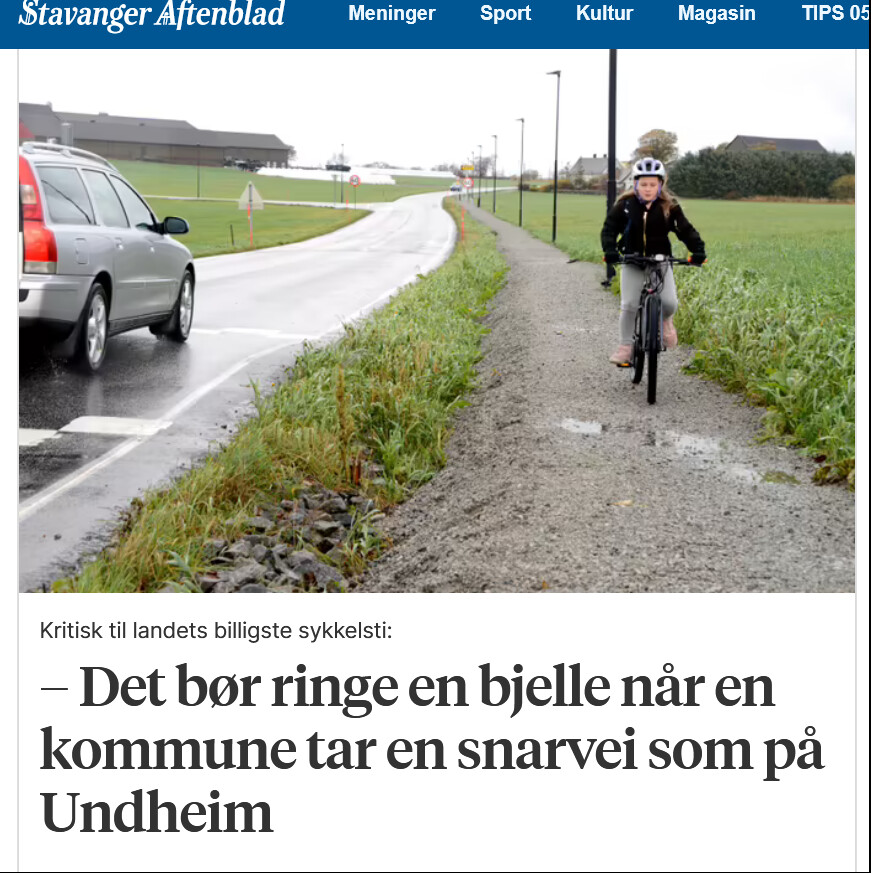 Stavanger Aftenblad Meninger Sport Kultur Magasin TIPS 05

Kritisk til landets billigste sykkelsti:

– Det bør ringe en bjelle når en kommune tar en snarvei som på Undheim